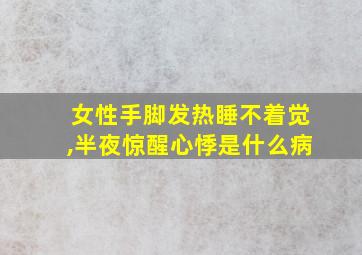 女性手脚发热睡不着觉,半夜惊醒心悸是什么病